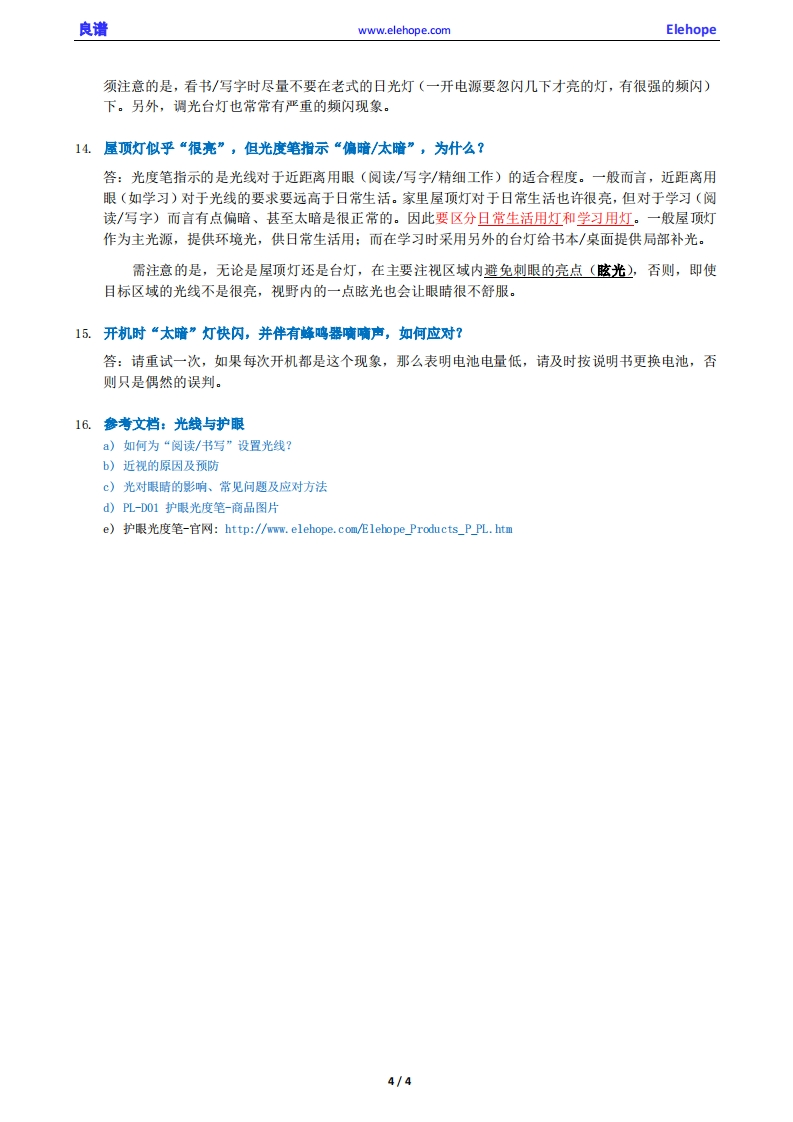 良谱 www.elehope.com Elehope

须注意的是，看书/写字时尽量不要在老式的日光灯（一开电源要忽闪几下才亮的灯，有很强的频闪）下。另外，调光台灯也常常有严重的频闪现象。

14. 屋顶灯似乎“很亮”，但光度笔指示“偏暗/太暗”，为什么？

答：光度笔指示的是光线对于近距离用眼（阅读/写字/精细工作）的适合程度。一般而言，近距离用眼（如学习）对于光线的要求要远高于日常生活。家里屋顶灯对于日常生活也许很亮，但对于学习（阅读/写字）而言有点偏暗、甚至太暗是很正常的。因此要区分日常生活用灯和学习用灯。一般屋顶灯作为主光源，提供环境光，供日常生活用；而在学习时采用另外的台灯给书本/桌面提供局部补光。

需注意的是，无论是屋顶灯还是台灯，在主要注视区域内避免刺眼的亮点（眩光），否则，即使目标区域的光线不是很亮，视野内的一点眩光也会让眼睛很不舒服。

15. 开机时“太暗”灯快闪，并伴有蜂鸣器嘀嘀声，如何应对？

答：请重试一次，如果每次开机都是这个现象，那么表明电池电量低，请及时按说明书更换电池，否则只是偶然的误判。

16. 参考文档：光线与护眼

a) 如何为“阅读/书写”设置光线？

b) 近视的原因及预防

c) 光对眼睛的影响、常见问题及应对方法

d) PL-D01 护眼光度笔-商品图片

e) 护眼光度笔-官网：http://www.elehope.com/Elehope_Products_P_PL.htm

4 / 4